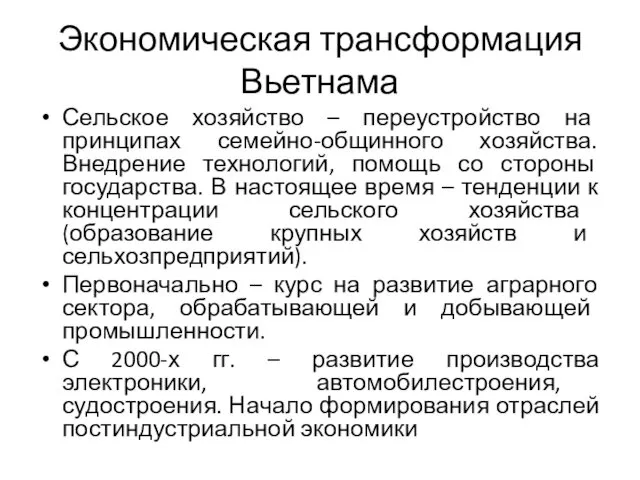 Экономическая трансформация Вьетнама

• Сельское хозяйство – переустройство на принципах семейно-общинного хозяйства. Внедрение технологий, помощь со стороны государства. В настоящее время – тенденции к концентрации сельского хозяйства (образование крупных хозяйств и сельхозпредприятий).

• Первоначально – курс на развитие аграрного сектора, обрабатывающей и добывающей промышленности.

• С 2000-х гг. – развитие производства электроники, автомобилестроения, судостроения. Начало формирования отраслей постиндустриальной экономики